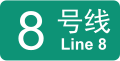 8 号线
Line 8